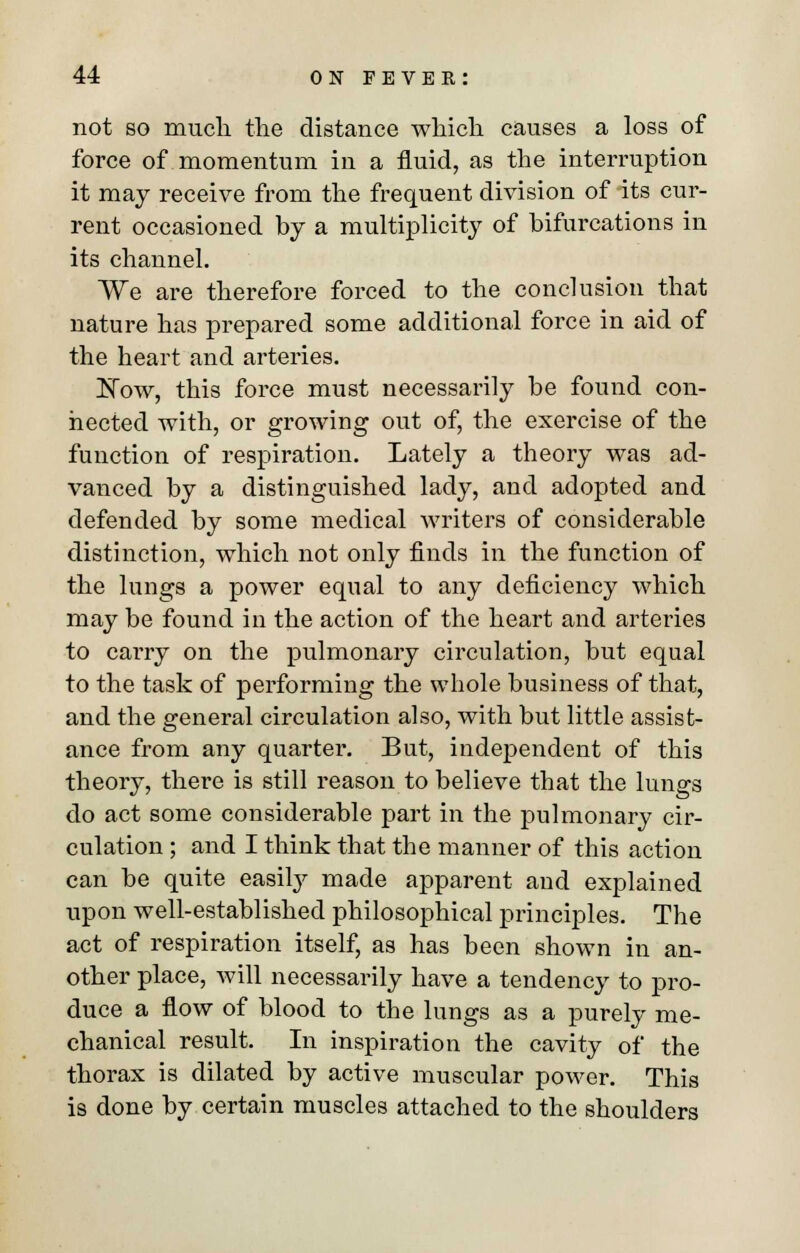 44 ON FEVER:

not so much the distance which causes a loss of force of momentum in a fluid, as the interruption it may receive from the frequent division of its current occasioned by a multiplicity of bifurcations in its channel.

We are therefore forced to the conclusion that nature has prepared some additional force in aid of the heart and arteries.

Now, this force must necessarily be found connected with, or growing out of, the exercise of the function of respiration. Lately a theory was advanced by a distinguished lady, and adopted and defended by some medical writers of considerable distinction, which not only finds in the function of the lungs a power equal to any deficiency which may be found in the action of the heart and arteries to carry on the pulmonary circulation, but equal to the task of performing the whole business of that, and the general circulation also, with but little assistance from any quarter. But, independent of this theory, there is still reason to believe that the lungs do act some considerable part in the pulmonary circulation; and I think that the manner of this action can be quite easily made apparent and explained upon well-established philosophical principles. The act of respiration itself, as has been shown in another place, will necessarily have a tendency to produce a flow of blood to the lungs as a purely mechanical result. In inspiration the cavity of the thorax is dilated by active muscular power. This is done by certain muscles attached to the shoulders